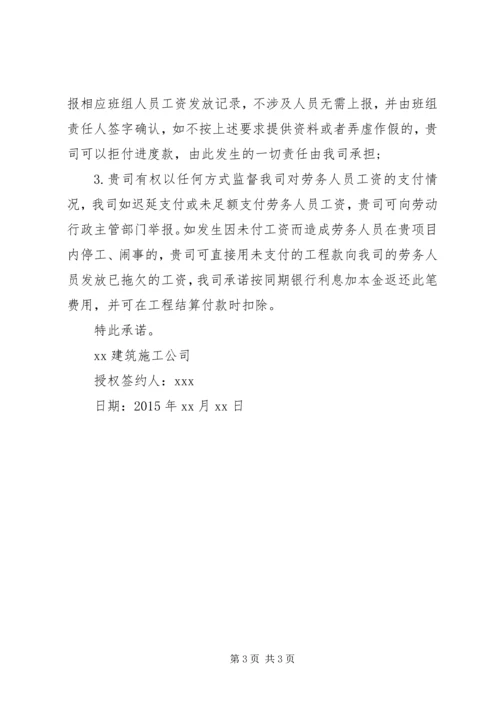 报相应班组人员工资发放记录，不涉及人员无需上报，并由班组责任人签字确认，如不按上述要求提供资料或者弄虚作假的，贵司可以拒付进度款，由此发生的一切责任由我司承担；

3.贵司有权以任何方式监督我司对劳务人员工资的支付情况，我司如迟延支付或未足额支付劳务人员工资，贵司可向劳动行政主管部门举报。如发生因未付工资而造成劳务人员在贵项目内停工、闹事的，贵司可直接用未支付的工程款向我司的劳务人员发放已拖欠的工资，我司承诺按同期银行利息加本金返还此笔费用，并可在工程结算付款时扣除。

特此承诺。

xx 建筑施工公司

授权签约人：xxx

日期：2015 年 xx 月 xx 日

第 3 页 共 3 页